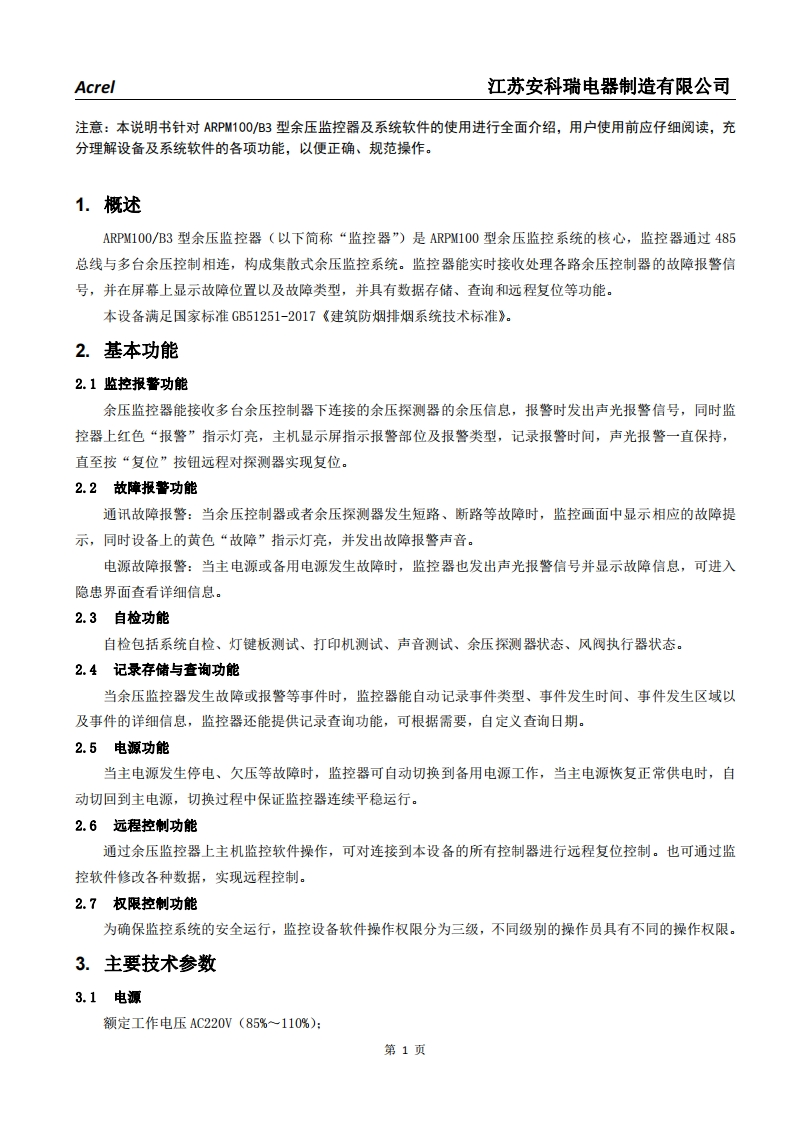 Acrel 江苏安科瑞电器制造有限公司

注意：本说明书针对 ARPM100/B3 型余压监控器及系统软件的使用进行全面介绍，用户使用前应仔细阅读，充分理解设备及系统软件的各项功能，以便正确、规范操作。

1. 概述

ARPM100/B3 型余压监控器（以下简称“监控器”）是 ARPM100 型余压监控系统的核心，监控器通过 485 总线与多台余压控制相连，构成集散式余压监控系统。监控器能实时接收处理各路余压控制器的故障报警信号，并在屏幕上显示故障位置以及故障类型，并具有数据存储、查询和远程复位等功能。

本设备满足国家标准 GB51251-2017《建筑防烟排烟系统技术标准》。

2. 基本功能

2.1 监控报警功能

余压监控器能接收多台余压控制器下连接的余压探测器的余压信息，报警时发出声光报警信号，同时监控器上红色“报警”指示灯亮，主机显示屏指示报警部位及报警类型，记录报警时间，声光报警一直保持，直至按“复位”按钮远程对探测器实现复位。

2.2 故障报警功能

通讯故障报警：当余压控制器或者余压探测器发生短路、断路等故障时，监控画面中显示相应的故障提示，同时设备上的黄色“故障”指示灯亮，并发出故障报警声音。

电源故障报警：当主电源或备用电源发生故障时，监控器也发出声光报警信号并显示故障信息，可进入隐患界面查看详细信息。

2.3 自检功能

自检包括系统自检、灯键板测试、打印机测试、声音测试、余压探测器状态、风阀执行器状态。

2.4 记录存储与查询功能

当余压监控器发生故障或报警等事件时，监控器能自动记录事件类型、事件发生时间、事件发生区域以及事件的详细信息，监控器还能提供记录查询功能，可根据需要，自定义查询日期。

2.5 电源功能

当主电源发生停电、欠压等故障时，监控器可自动切换到备用电源工作，当主电源恢复正常供电时，自动切回到主电源，切换过程中保证监控器连续平稳运行。

2.6 远程控制功能

通过余压监控器上主机监控软件操作，可对连接到本设备的所有控制器进行远程复位控制。也可通过监控软件修改各种数据，实现远程控制。

2.7 权限控制功能

为确保监控系统的安全运行，监控设备软件操作权限分为三级，不同级别的操作员具有不同的操作权限。

3. 主要技术参数

3.1 电源

额定工作电压 AC220V（85%～110%）；

第 1 页